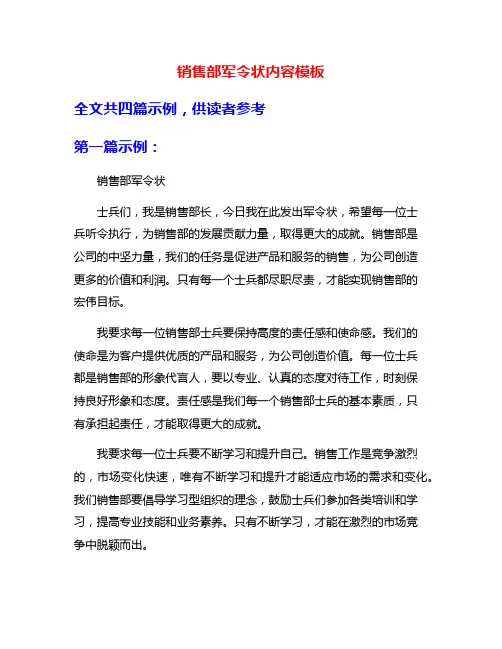 销售部军令状内容模板

全文共四篇示例，供读者参考

第一篇示例：

销售部军令状

士兵们，我是销售部长，今日我在此发出军令状，希望每一位士兵听令执行，为销售部的发展贡献力量，取得更大的成就。销售部是公司的中坚力量，我们的任务是促进产品和服务的销售，为公司创造更多的价值和利润。只有每一个士兵都尽职尽责，才能实现销售部的宏伟目标。

我要求每一位销售部士兵要保持高度的责任感和使命感。我们的使命是为客户提供优质的产品和服务，为公司创造价值。每一位士兵都是销售部的形象代言人，要以专业、认真的态度对待工作，时刻保持良好形象和态度。责任感是我们每一个销售部士兵的基本素质，只有承担起责任，才能取得更大的成就。

我要求每一位士兵要不断学习和提升自己。销售工作是竞争激烈的，市场变化快速，唯有不断学习和提升才能适应市场的需求和变化。我们销售部要倡导学习型组织的理念，鼓励士兵们参加各类培训和学习，提高专业技能和业务素养。只有不断学习，才能在激烈的市场竞争中脱颖而出。